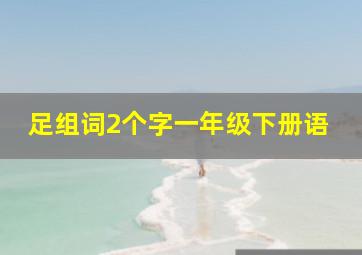 足组词2个字一年级下册语